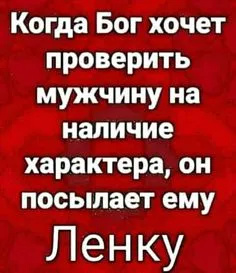 Когда Бог хочет проверить мужчину на наличие характера, он посылает ему Ленку